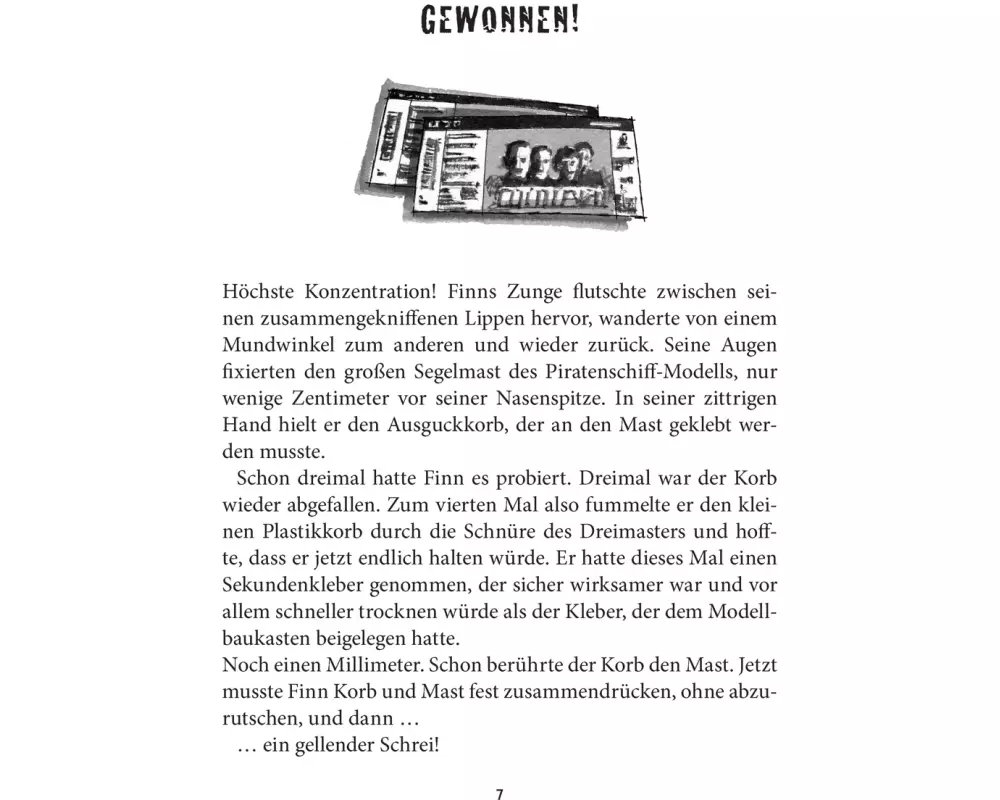 GEWONNEN!

Höchste Konzentration! Finns Zunge flutschte zwischen seinen zusammengekniffenen Lippen hervor, wanderte von einem Mundwinkel zum anderen und wieder zurück. Seine Augen fixierten den großen Segelmast des Piratenschiff-Modells, nur wenige Zentimeter vor seiner Nasenspitze. In seiner zittrigen Hand hielt er den Ausguckkorb, der an den Mast geklebt werden musste.

Schon dreimal hatte Finn es probiert. Dreimal war der Korb wieder abgefallen. Zum vierten Mal also fummelte er den kleinen Plastikkorb durch die Schnüre des Dreimasters und hoffte, dass er jetzt endlich halten würde. Er hatte dieses Mal einen Sekundenkleber genommen, der sicher wirksamer war und vor allem schneller trocknen würde als der Kleber, der dem Modellbaukasten beigelegen hatte.

Noch einen Millimeter. Schon berührte der Korb den Mast. Jetzt musste Finn Korb und Mast fest zusammendrücken, ohne abzurutschen, und dann …

… ein gellender Schrei!

7